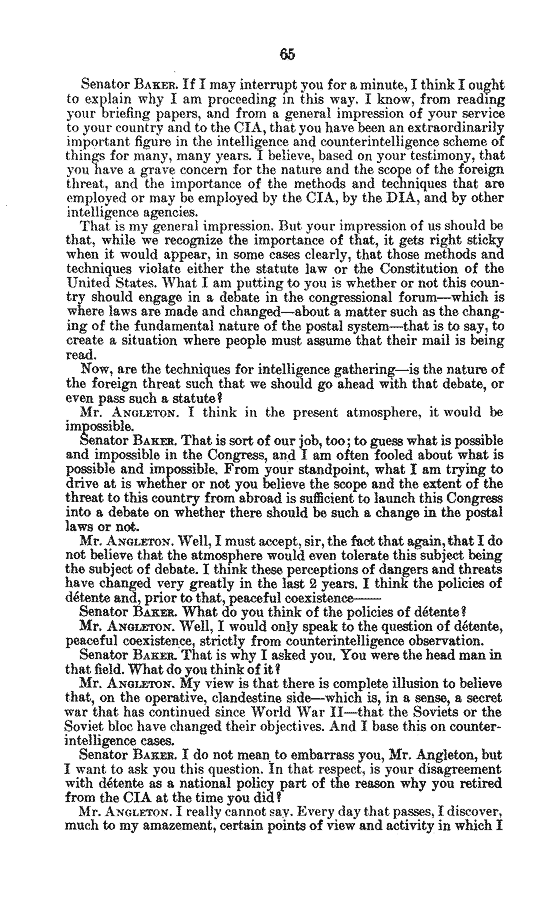 65

Senator BAKER. If I may interrupt you for a minute, I think I ought to explain why I am proceeding in this way. I know, from reading your briefing papers, and from a general impression of your service to your country and to the CIA, that you have been an extraordinarily important figure in the intelligence and counterintelligence scheme of things for many, many years. I believe, based on your testimony, that you have a grave concern for the nature and the scope of the foreign threat, and the importance of the methods and techniques that are employed or may be employed by the CIA, by the DIA, and by other intelligence agencies.

That is my general impression. But your impression of us should be that, while we recognize the importance of that, it gets right sticky when it would appear, in some cases clearly, that those methods and techniques violate either the statute law or the Constitution of the United States. What I am putting to you is whether or not this country should engage in a debate in the congressional forum—which is where laws are made and changed—about a matter such as the changing of the fundamental nature of the postal system—that is to say, to create a situation where people must assume that their mail is being read.

Now, are the techniques for intelligence gathering—is the nature of the foreign threat such that we should go ahead with that debate, or even pass such a statute?

Mr. ANGLETON. I think in the present atmosphere, it would be impossible.

Senator BAKER. That is sort of our job, too; to guess what is possible and impossible in the Congress, and I am often fooled about what is possible and impossible. From your standpoint, what I am trying to drive at is whether or not you believe the scope and the extent of the threat to this country from abroad is sufficient to launch this Congress into a debate on whether there should be such a change in the postal laws or not.

Mr. ANGLETON. Well, I must accept, sir, the fact that again, that I do not believe that the atmosphere would even tolerate this subject being the subject of debate. I think these perceptions of dangers and threats have changed very greatly in the last 2 years. I think the policies of détente and, prior to that, peaceful coexistence——

Senator BAKER. What do you think of the policies of détente?

Mr. ANGLETON. Well, I would only speak to the question of détente, peaceful coexistence, strictly from counterintelligence observation.

Senator BAKER. That is why I asked you. You were the head man in that field. What do you think of it?

Mr. ANGLETON. My view is that there is complete illusion to believe that, on the operative, clandestine side—which is, in a sense, a secret war that has continued since World War II—that the Soviets or the Soviet bloc have changed their objectives. And I base this on counterintelligence cases.

Senator BAKER. I do not mean to embarrass you, Mr. Angleton, but I want to ask you this question. In that respect, is your disagreement with détente as a national policy part of the reason why you retired from the CIA at the time you did?

Mr. ANGLETON. I really cannot say. Every day that passes, I discover, much to my amazement, certain points of view and activity in which I